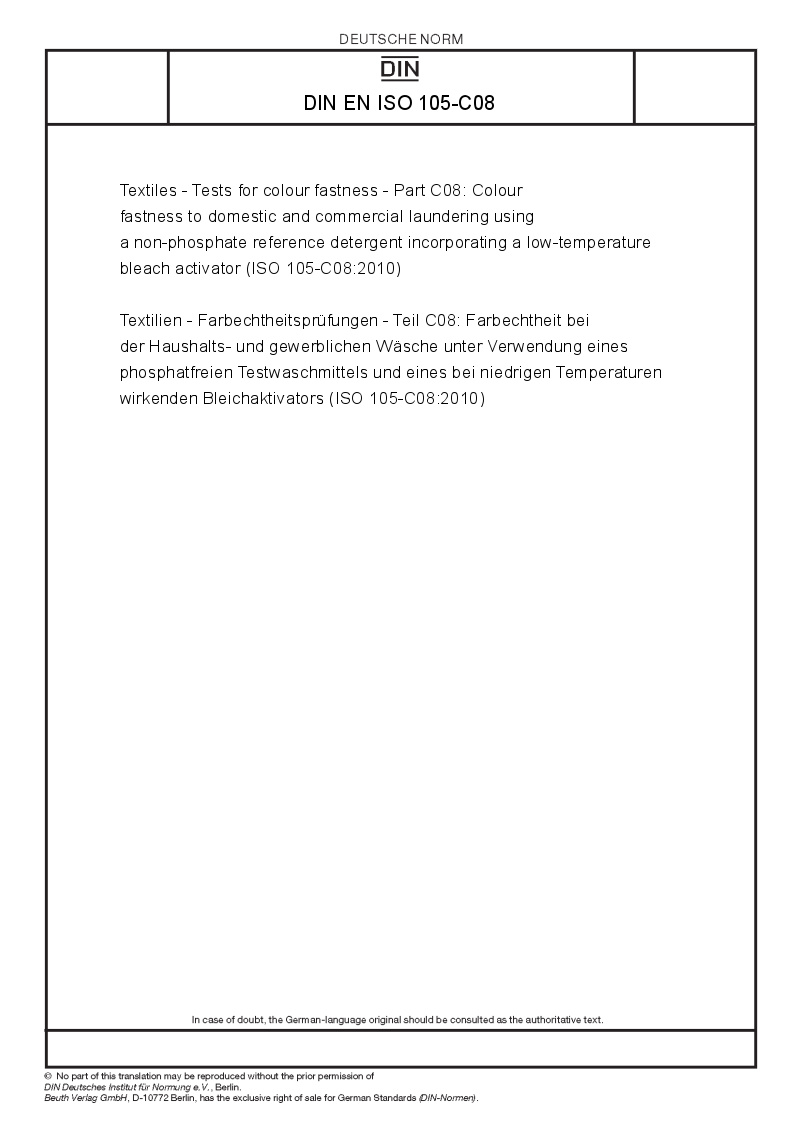 DEUTSCHE NORM

DIN

DIN EN ISO 105-C08

Textiles - Tests for colour fastness - Part C08: Colour fastness to domestic and commercial laundering using a non-phosphate reference detergent incorporating a low-temperature bleach activator (ISO 105-C08:2010)

Textilien - Farbechtheitsprüfungen - Teil C08: Farbechtheit bei der Haushalts- und gewerblichen Wäsche unter Verwendung eines phosphatfreien Testwaschmittels und eines bei niedrigen Temperaturen wirkenden Bleichaktivators (ISO 105-C08:2010)

In case of doubt, the German-language original should be consulted as the authoritative text.

© No part of this translation may be reproduced without the prior permission of DIN Deutsches Institut für Normung e.V., Berlin.
Beuth Verlag GmbH, D-10772 Berlin, has the exclusive right of sale for German Standards (DIN-Normen).